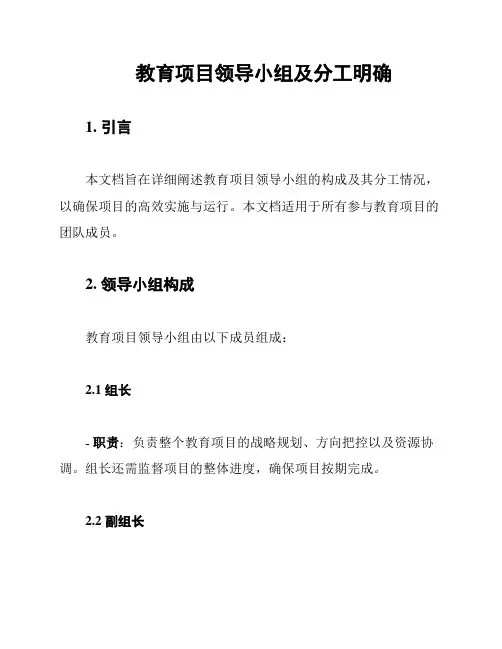 教育项目领导小组及分工明确

1. 引言

本文档旨在详细阐述教育项目领导小组的构成及其分工情况，以确保项目的高效实施与运行。本文档适用于所有参与教育项目的团队成员。

2. 领导小组构成

教育项目领导小组由以下成员组成：

2.1 组长

- 职责：负责整个教育项目的战略规划、方向把控以及资源协调。组长还需监督项目的整体进度，确保项目按期完成。

2.2 副组长